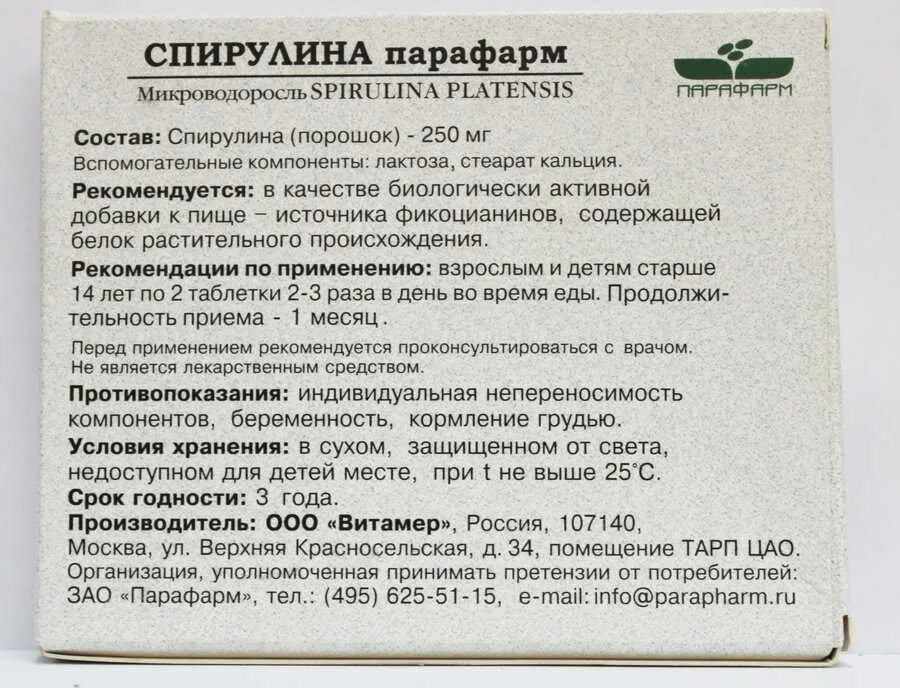 СПИРУЛИНА парафарм
Микроводоросль SPIRULINA PLATENSIS

ПАРАФАРМ

Состав: Спирулина (порошок) - 250 мг
Вспомогательные компоненты: лактоза, стеарат кальция.

Рекомендуется: в качестве биологически активной добавки к пище – источника фикоцианинов, содержащей белок растительного происхождения.

Рекомендации по применению: взрослым и детям старше 14 лет по 2 таблетки 2-3 раза в день во время еды. Продолжительность приема - 1 месяц.

Перед применением рекомендуется проконсультироваться с врачом.
Не является лекарственным средством.

Противопоказания: индивидуальная непереносимость компонентов, беременность, кормление грудью.

Условия хранения: в сухом, защищенном от света, недоступном для детей месте, при t не выше 25°С.

Срок годности: 3 года.

Производитель: ООО «Витамер», Россия, 107140, Москва, ул. Верхняя Красносельская, д. 34, помещение ТАРП ЦАО.

Организация, уполномоченная принимать претензии от потребителей: ЗАО «Парафарм», тел.: (495) 625-51-15, e-mail: info@parapharm.ru